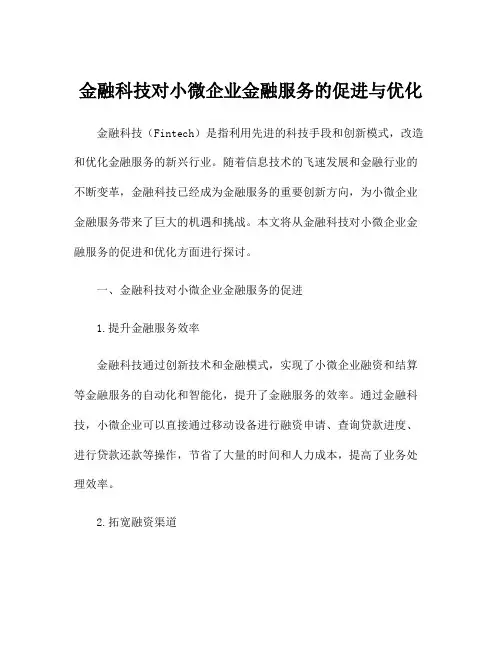 金融科技对小微企业金融服务的促进与优化

金融科技（Fintech）是指利用先进的科技手段和创新模式，改造和优化金融服务的新兴行业。随着信息技术的飞速发展和金融行业的不断变革，金融科技已经成为金融服务的重要创新方向，为小微企业金融服务带来了巨大的机遇和挑战。本文将从金融科技对小微企业金融服务的促进和优化方面进行探讨。

一、金融科技对小微企业金融服务的促进

1.提升金融服务效率

金融科技通过创新技术和金融模式，实现了小微企业融资和结算等金融服务的自动化和智能化，提升了金融服务的效率。通过金融科技，小微企业可以直接通过移动设备进行融资申请、查询贷款进度、进行贷款还款等操作，节省了大量的时间和人力成本，提高了业务处理效率。

2.拓宽融资渠道